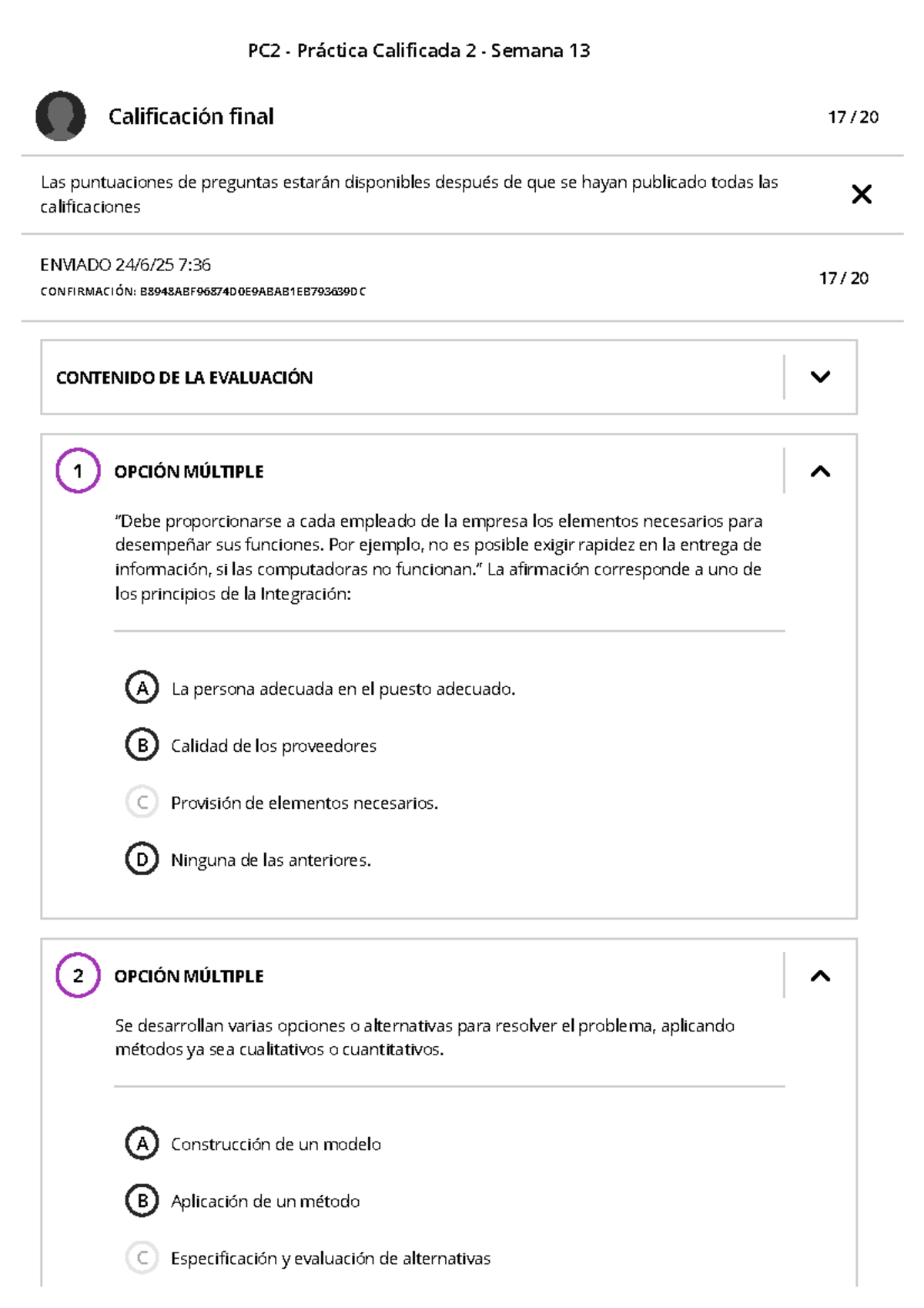 PC2 - Práctica Calificada 2 - Semana 13

Calificación final

17 / 20

Las puntuaciones de preguntas estarán disponibles después de que se hayan publicado todas las calificaciones

ENVIADO 24/6/25 7:36

CONFIRMACIÓN: B8948ABF96874D0E9ABAB1EB7936390C

17 / 20

CONTENIDO DE LA EVALUACIÓN

1 OPCIÓN MÚLTIPLE

"Debe proporcionarse a cada empleado de la empresa los elementos necesarios para desempeñar sus funciones. Por ejemplo, no es posible exigir rapidez en la entrega de información, si las computadoras no funcionan." La afirmación corresponde a uno de los principios de la Integración:

A La persona adecuada en el puesto adecuado.

B Calidad de los proveedores

C Provisión de elementos necesarios.

D Ninguna de las anteriores.

2 OPCIÓN MÚLTIPLE

Se desarrollan varias opciones o alternativas para resolver el problema, aplicando métodos ya sea cualitativos o cuantitativos.

A Construcción de un modelo

B Aplicación de un método

C Especificación y evaluación de alternativas